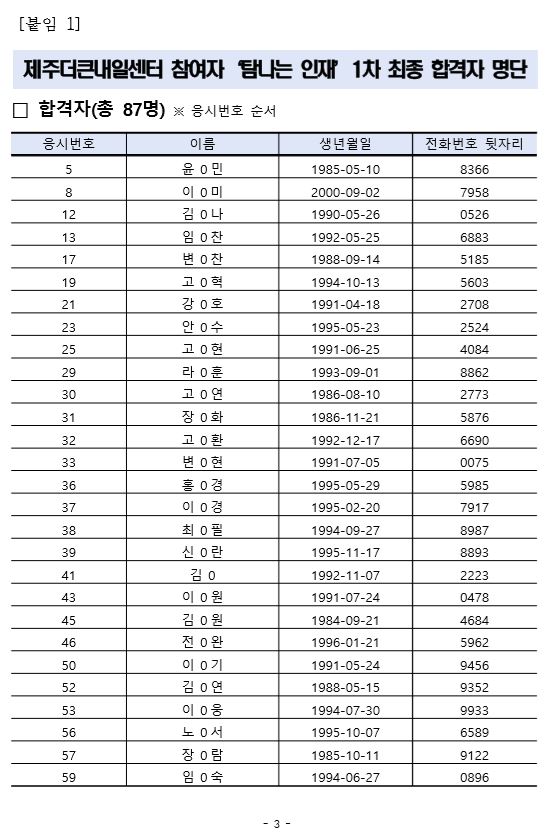 [붙임 1]

제주더큰내일센터 참여자 '탐나는 인재' 1차 최종 합격자 명단

□ 합격자(총 87명) ※ 응시번호 순서

| 응시번호 | 이름 | 생년월일 | 전화번호 뒷자리 |
|---|---|---|---|
| 5 | 윤 0 민 | 1985-05-10 | 8366 |
| 8 | 이 0 미 | 2000-09-02 | 7958 |
| 12 | 김 0 나 | 1990-05-26 | 0526 |
| 13 | 임 0 찬 | 1992-05-25 | 6883 |
| 17 | 변 0 찬 | 1988-09-14 | 5185 |
| 19 | 고 0 혁 | 1994-10-13 | 5603 |
| 21 | 강 0 호 | 1991-04-18 | 2708 |
| 23 | 안 0 수 | 1995-05-23 | 2524 |
| 25 | 고 0 현 | 1991-06-25 | 4084 |
| 29 | 라 0 훈 | 1993-09-01 | 8862 |
| 30 | 고 0 연 | 1986-08-10 | 2773 |
| 31 | 장 0 화 | 1986-11-21 | 5876 |
| 32 | 고 0 환 | 1992-12-17 | 6690 |
| 33 | 변 0 현 | 1991-07-05 | 0075 |
| 36 | 홍 0 경 | 1995-05-29 | 5985 |
| 37 | 이 0 경 | 1995-02-20 | 7917 |
| 38 | 최 0 필 | 1994-09-27 | 8987 |
| 39 | 신 0 란 | 1995-11-17 | 8893 |
| 41 | 김 0 | 1992-11-07 | 2223 |
| 43 | 이 0 원 | 1991-07-24 | 0478 |
| 45 | 김 0 원 | 1984-09-21 | 4684 |
| 46 | 전 0 완 | 1996-01-21 | 5962 |
| 50 | 이 0 기 | 1991-05-24 | 9456 |
| 52 | 김 0 연 | 1988-05-15 | 9352 |
| 53 | 이 0 웅 | 1994-07-30 | 9933 |
| 56 | 노 0 서 | 1995-10-07 | 6589 |
| 57 | 장 0 람 | 1985-10-11 | 9122 |
| 59 | 임 0 숙 | 1994-06-27 | 0896 |

- 3 -